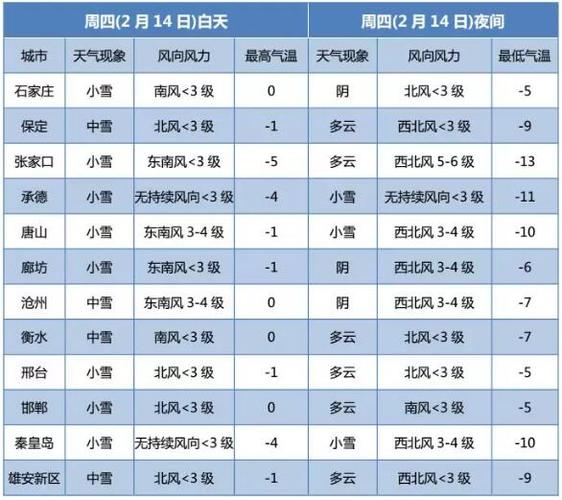 | 周四(2 月 14 日)白天 | | | | 周四(2 月 14 日)夜间 | | |
|---|---|---|---|---|---|---|
| 城市 | 天气现象 | 风向风力 | 最高气温 | 天气现象 | 风向风力 | 最低气温 |
| 石家庄 | 小雪 | 南风<3 级 | 0 | 阴 | 北风<3 级 | -5 |
| 保定 | 中雪 | 北风<3 级 | -1 | 多云 | 西北风<3 级 | -9 |
| 张家口 | 小雪 | 东南风<3 级 | -5 | 多云 | 西北风 5-6 级 | -13 |
| 承德 | 小雪 | 无持续风向<3 级 | -4 | 小雪 | 无持续风向<3 级 | -11 |
| 唐山 | 小雪 | 东南风 3-4 级 | -1 | 小雪 | 西北风 3-4 级 | -10 |
| 廊坊 | 小雪 | 东南风<3 级 | -1 | 阴 | 西北风 3-4 级 | -6 |
| 沧州 | 中雪 | 东南风 3-4 级 | 0 | 阴 | 西北风 3-4 级 | -7 |
| 衡水 | 中雪 | 南风<3 级 | 0 | 多云 | 北风<3 级 | -7 |
| 邢台 | 小雪 | 北风<3 级 | -1 | 多云 | 北风<3 级 | -5 |
| 邯郸 | 小雪 | 北风<3 级 | 0 | 多云 | 南风<3 级 | -5 |
| 秦皇岛 | 小雪 | 无持续风向<3 级 | -4 | 小雪 | 西北风 3-4 级 | -10 |
| 雄安新区 | 中雪 | 北风<3 级 | -1 | 多云 | 西北风<3 级 | -9 |